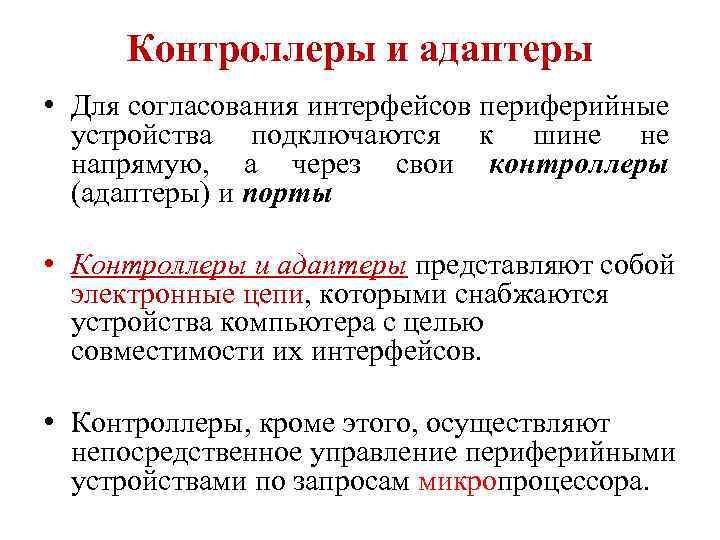 Контроллеры и адаптеры

• Для согласования интерфейсов периферийные устройства подключаются к шине не напрямую, а через свои контроллеры (адаптеры) и порты

• Контроллеры и адаптеры представляют собой электронные цепи, которыми снабжаются устройства компьютера с целью совместимости их интерфейсов.

• Контроллеры, кроме этого, осуществляют непосредственное управление периферийными устройствами по запросам микропроцессора.